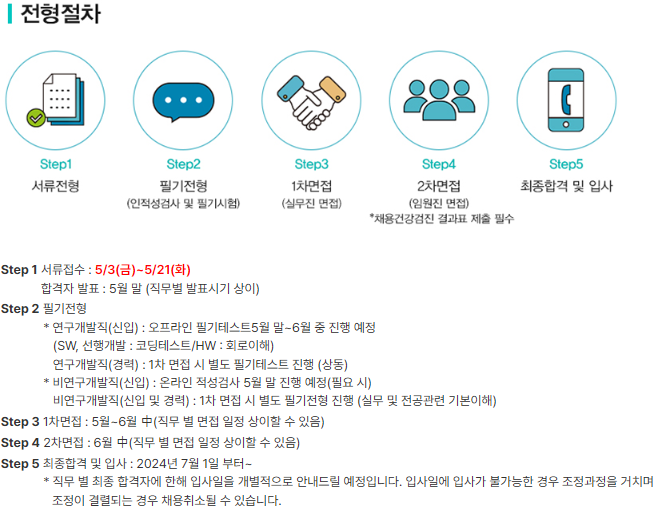 전형절차

Step1
서류전형

Step2
필기전형
(인적성검사 및 필기시험)

Step3
1차면접
(실무진 면접)

Step4
2차면접
(임원진 면접)
*채용건강검진 결과표 제출 필수

Step5
최종합격 및 입사

Step 1 서류접수 : 5/3(금)~5/21(화)
합격자 발표 : 5월 말 (직무별 발표시기 상이)

Step 2 필기전형
* 연구개발직(신입) : 오프라인 필기테스트5월 말~6월 중 진행 예정
(SW, 선행개발 : 코딩테스트/HW : 회로이해)
연구개발직(경력) : 1차 면접 시 별도 필기테스트 진행 (상동)
* 비연구개발직(신입) : 온라인 적성검사 5월 말 진행 예정(필요 시)
비연구개발직(신입 및 경력) : 1차 면접 시 별도 필기전형 진행 (실무 및 전공관련 기본이해)

Step 3 1차면접 : 5월~6월 中(직무 별 면접 일정 상이할 수 있음)

Step 4 2차면접 : 6월 中(직무 별 면접 일정 상이할 수 있음)

Step 5 최종합격 및 입사 : 2024년 7월 1일 부터~
* 직무 별 최종 합격자에 한해 입사일을 개별적으로 안내드릴 예정입니다. 입사일에 입사가 불가능한 경우 조정과정을 거치며 조정이 결렬되는 경우 채용취소될 수 있습니다.